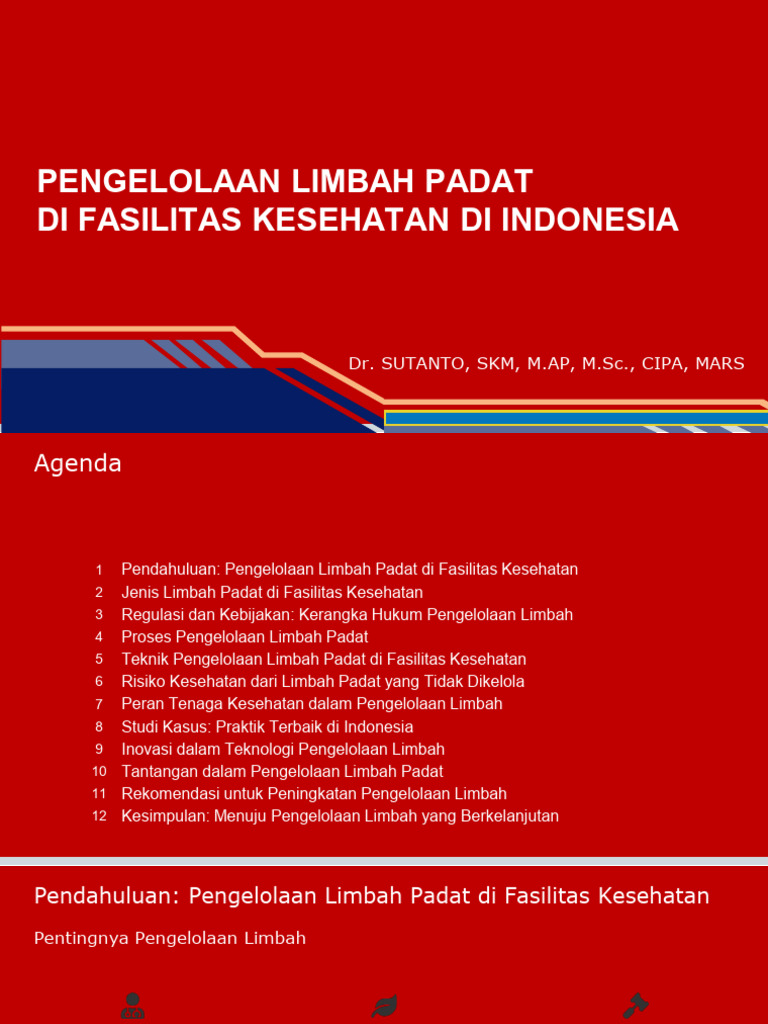 PENGELOLAAN LIMBAH PADAT
DI FASILITAS KESEHATAN DI INDONESIA

Dr. SUTANTO, SKM, M.AP, M.Sc., CIPA, MARS

Agenda

1 Pendahuluan: Pengelolaan Limbah Padat di Fasilitas Kesehatan
2 Jenis Limbah Padat di Fasilitas Kesehatan
3 Regulasi dan Kebijakan: Kerangka Hukum Pengelolaan Limbah
4 Proses Pengelolaan Limbah Padat
5 Teknik Pengelolaan Limbah Padat di Fasilitas Kesehatan
6 Risiko Kesehatan dari Limbah Padat yang Tidak Dikelola
7 Peran Tenaga Kesehatan dalam Pengelolaan Limbah
8 Studi Kasus: Praktik Terbaik di Indonesia
9 Inovasi dalam Teknologi Pengelolaan Limbah
10 Tantangan dalam Pengelolaan Limbah Padat
11 Rekomendasi untuk Peningkatan Pengelolaan Limbah
12 Kesimpulan: Menuju Pengelolaan Limbah yang Berkelanjutan

Pendahuluan: Pengelolaan Limbah Padat di Fasilitas Kesehatan

Pentingnya Pengelolaan Limbah